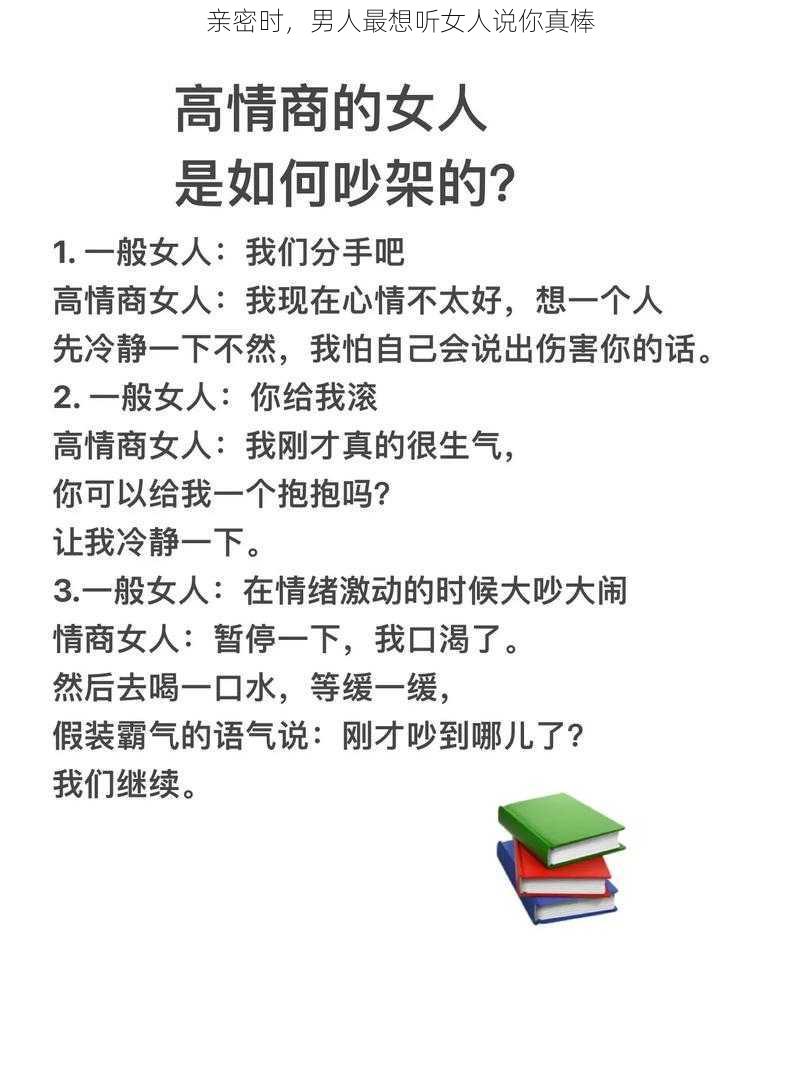 亲密时，男人最想听女人说你真棒

高情商的女人
是如何吵架的?

1. 一般女人：我们分手吧
高情商女人：我现在心情不太好，想一个人先冷静一下不然，我怕自己会说出伤害你的话。
2. 一般女人：你给我滚
高情商女人：我刚才真的很生气，
你可以给我一个抱抱吗?
让我冷静一下。
3.一般女人：在情绪激动的时候大吵大闹
情商女人：暂停一下，我口渴了。
然后去喝一口水，等缓一缓，
假装霸气的语气说：刚才吵到哪儿了?
我们继续。